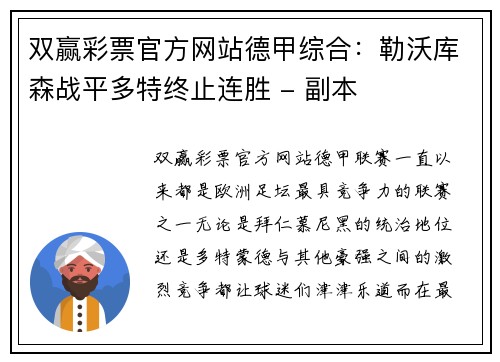 双赢彩票官方网站德甲综合：勒沃库森战平多特终止连胜 – 副本

双赢彩票官方网站德甲联赛一直以来都是欧洲足坛最具竞争力的联赛之一无论是拜仁慕尼黑的统治地位还是多特蒙德与其他豪强之间的激烈竞争都让球迷们津津乐道而在最